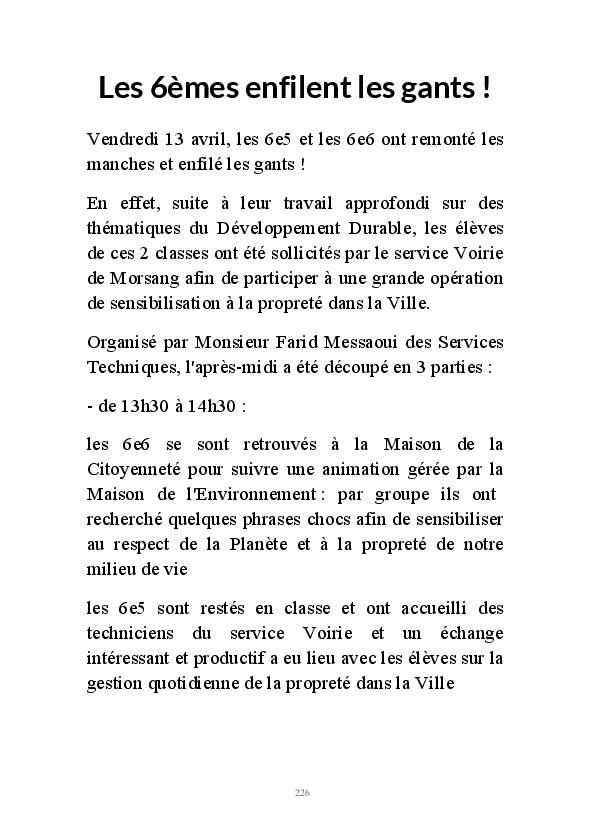 Les 6èmes enfilent les gants !

Vendredi 13 avril, les 6e5 et les 6e6 ont remonté les manches et enfilé les gants !

En effet, suite à leur travail approfondi sur des thématiques du Développement Durable, les élèves de ces 2 classes ont été sollicités par le service Voirie de Morsang afin de participer à une grande opération de sensibilisation à la propreté dans la Ville.

Organisé par Monsieur Farid Messaoui des Services Techniques, l'après-midi a été découpé en 3 parties :

- de 13h30 à 14h30 :

les 6e6 se sont retrouvés à la Maison de la Citoyenneté pour suivre une animation gérée par la Maison de l'Environnement : par groupe ils ont recherché quelques phrases chocs afin de sensibiliser au respect de la Planète et à la propreté de notre milieu de vie

les 6e5 sont restés en classe et ont accueilli des techniciens du service Voirie et un échange intéressant et productif a eu lieu avec les élèves sur la gestion quotidienne de la propreté dans la Ville

226